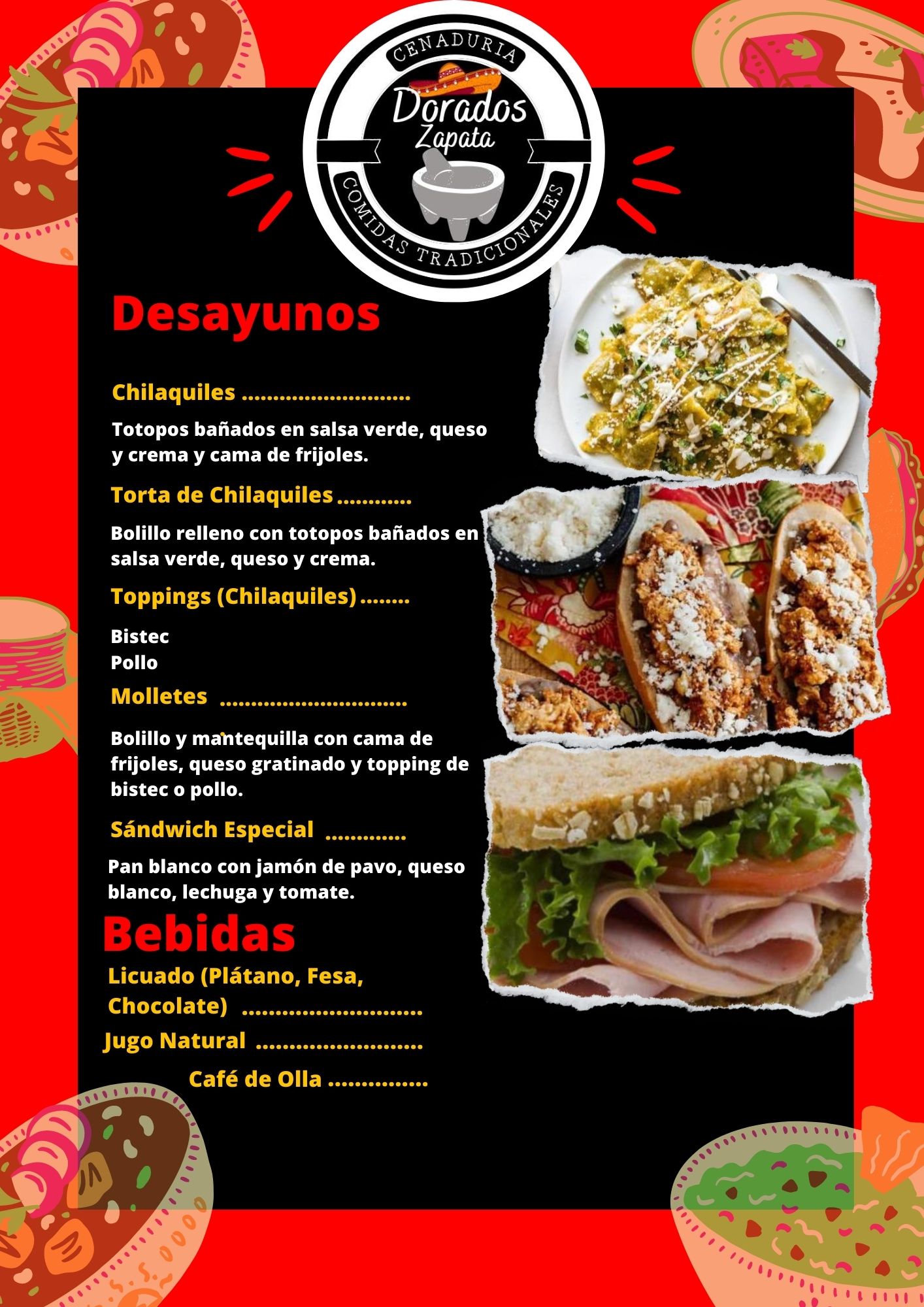 CENADURIA
Dorados
Zapata
COMIDAS TRADICIONALES

Desayunos

Chilaquiles

Totopos bañados en salsa verde, queso y crema y cama de frijoles.

Torta de Chilaquiles

Bolillo relleno con totopos bañados en salsa verde, queso y crema.

Toppings (Chilaquiles)

Bistec
Pollo

Molletes

Bolillo y mantequilla con cama de frijoles, queso gratinado y topping de bistec o pollo.

Sándwich Especial

Pan blanco con jamón de pavo, queso blanco, lechuga y tomate.

Bebidas

Licuado (Plátano, Fesa, Chocolate)

Jugo Natural

Café de Olla